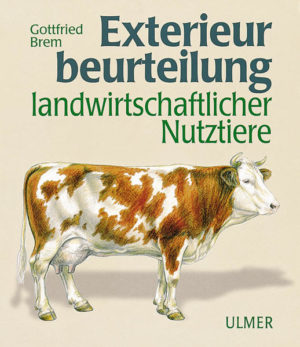 Gottfried Brem

Exterieur
beurteilung
landwirtschaftlicher
Nutztiere

ULMER